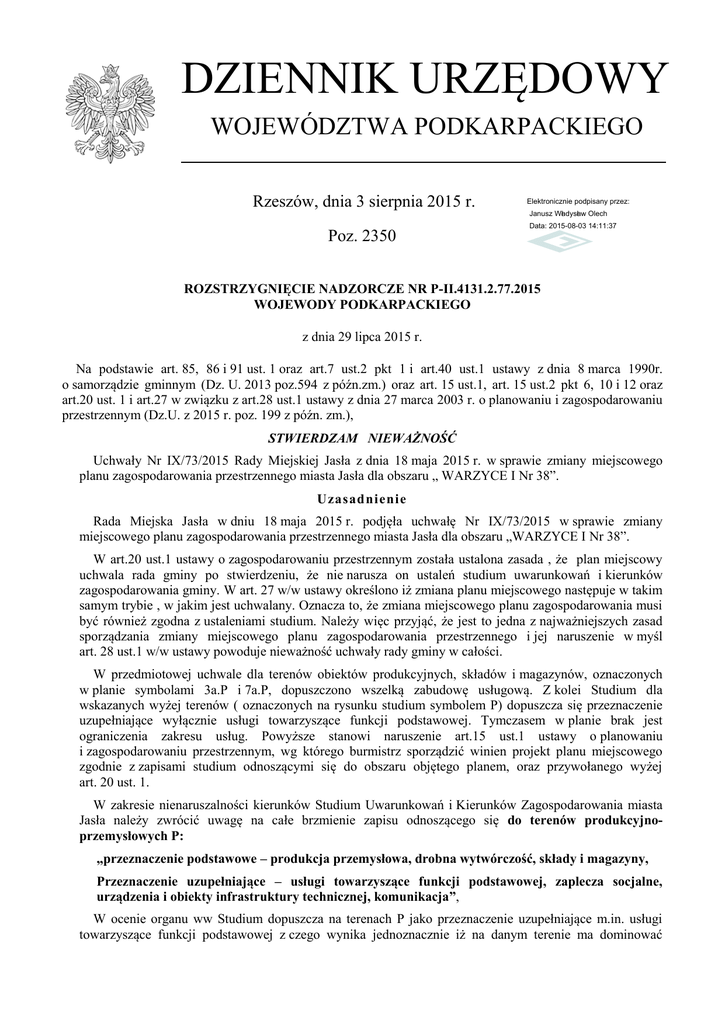 DZIENNIK URZĘDOWY
WOJEWÓDZTWA PODKARPACKIEGO

Rzeszów, dnia 3 sierpnia 2015 r.

Poz. 2350

Elektronicznie podpisany przez:
Janusz Władysław Olech
Data: 2015-08-03 14:11:37

ROZSTRZYGNIĘCIE NADZORCZE NR P-II.4131.2.77.2015
WOJEWODY PODKARPACKIEGO

z dnia 29 lipca 2015 r.

Na podstawie art. 85, 86 i 91 ust. 1 oraz art.7 ust.2 pkt 1 i art.40 ust.1 ustawy z dnia 8 marca 1990r. o samorządzie gminnym (Dz. U. 2013 poz.594 z późn.zm.) oraz art. 15 ust.1, art. 15 ust.2 pkt 6, 10 i 12 oraz art.20 ust. 1 i art.27 w związku z art.28 ust.1 ustawy z dnia 27 marca 2003 r. o planowaniu i zagospodarowaniu przestrzennym (Dz.U. z 2015 r. poz. 199 z późn. zm.),

STWIERDZAM NIEWAŻNOŚĆ

Uchwały Nr IX/73/2015 Rady Miejskiej Jasła z dnia 18 maja 2015 r. w sprawie zmiany miejscowego planu zagospodarowania przestrzennego miasta Jasła dla obszaru „ WARZYCE I Nr 38”.

Uzasadnienie

Rada Miejska Jasła w dniu 18 maja 2015 r. podjęła uchwałę Nr IX/73/2015 w sprawie zmiany miejscowego planu zagospodarowania przestrzennego miasta Jasła dla obszaru „WARZYCE I Nr 38”.

W art.20 ust.1 ustawy o zagospodarowaniu przestrzennym została ustalona zasada , że plan miejscowy uchwala rada gminy po stwierdzeniu, że nie narusza on ustaleń studium uwarunkowań i kierunków zagospodarowania gminy. W art. 27 w/w ustawy określono iż zmiana planu miejscowego następuje w takim samym trybie , w jakim jest uchwalany. Oznacza to, że zmiana miejscowego planu zagospodarowania musi być również zgodna z ustaleniami studium. Należy więc przyjąć, że jest to jedna z najważniejszych zasad sporządzania zmiany miejscowego planu zagospodarowania przestrzennego i jej naruszenie w myśl art. 28 ust.1 w/w ustawy powoduje nieważność uchwały rady gminy w całości.

W przedmiotowej uchwale dla terenów obiektów produkcyjnych, składów i magazynów, oznaczonych w planie symbolami 3a.P i 7a.P, dopuszczono wszelką zabudowę usługową. Z kolei Studium dla wskazanych wyżej terenów ( oznaczonych na rysunku studium symbolem P) dopuszcza się przeznaczenie uzupełniające wyłącznie usługi towarzyszące funkcji podstawowej. Tymczasem w planie brak jest ograniczenia zakresu usług. Powyższe stanowi naruszenie art.15 ust.1 ustawy o planowaniu i zagospodarowaniu przestrzennym, wg którego burmistrz sporządzić winien projekt planu miejscowego zgodnie z zapisami studium odnoszącymi się do obszaru objętego planem, oraz przywołanego wyżej art. 20 ust. 1.

W zakresie nienaruszalności kierunków Studium Uwarunkowań i Kierunków Zagospodarowania miasta Jasła należy zwrócić uwagę na całe brzmienie zapisu odnoszącego się do terenów produkcyjno-przemysłowych P:

„przeznaczenie podstawowe – produkcja przemysłowa, drobna wytwórczość, składy i magazyny,

Przeznaczenie uzupełniające – usługi towarzyszące funkcji podstawowej, zaplecza socjalne, urządzenia i obiekty infrastruktury technicznej, komunikacja”,

W ocenie organu ww Studium dopuszcza na terenach P jako przeznaczenie uzupełniające m.in. usługi towarzyszące funkcji podstawowej z czego wynika jednoznacznie iż na danym terenie ma dominować